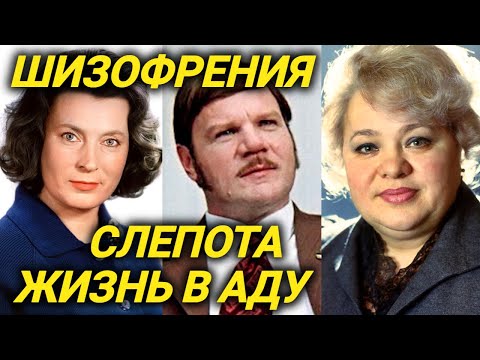 ШИЗОФРЕНИЯ

СЛЕПОТА
ЖИЗНЬ В АДУ